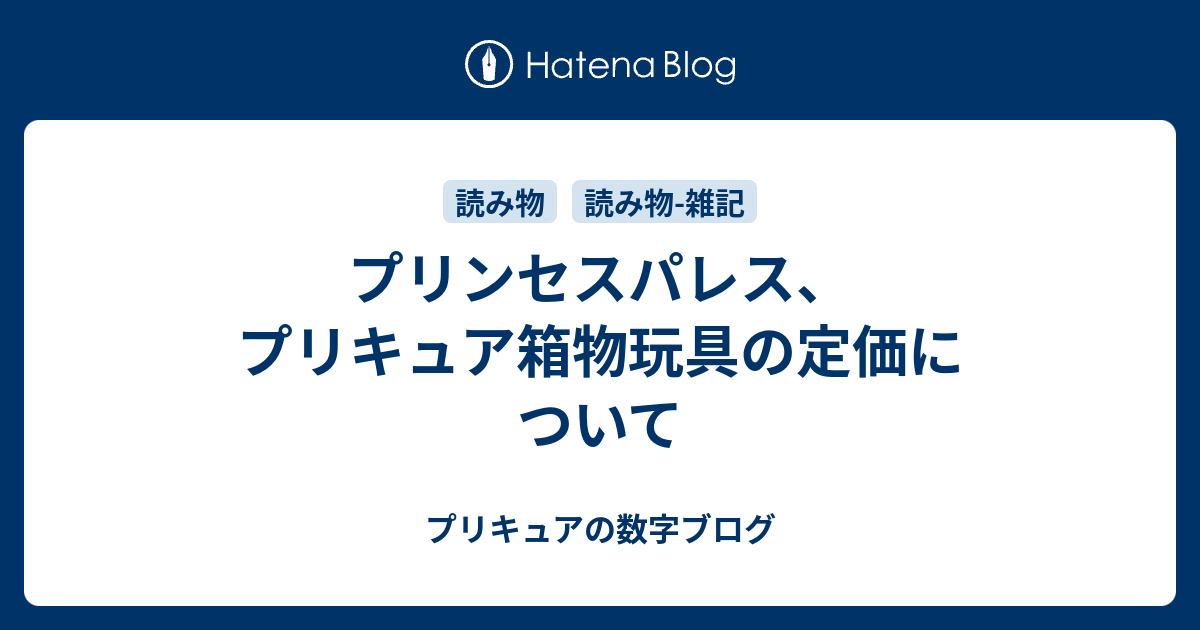 Hatena Blog

読み物

読み物-雑記

プリンセスパレス、プリキュア箱物玩具の定価について

プリキュアの数字ブログ